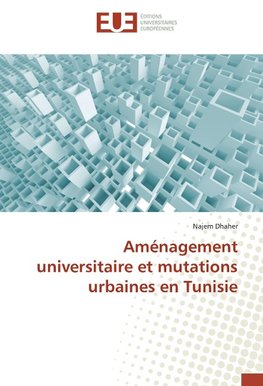 EUE ÉDITIONS UNIVERSITAIRES EUROPÉENNES

Najem Dhaher

Aménagement universitaire et mutations urbaines en Tunisie